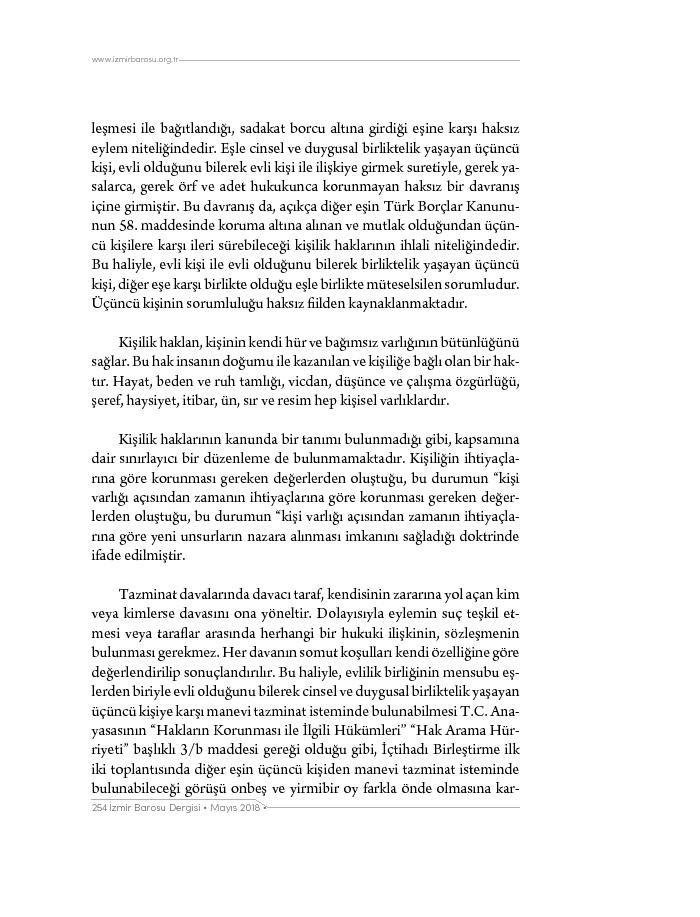 www.izmirbarosu.org.tr

leşmesi ile bağıtlandığı, sadakat borcu altına girdiği eşine karşı haksız eylem niteliğindedir. Eşle cinsel ve duygusal birliktelik yaşayan üçüncü kişi, evli olduğunu bilerek evli kişi ile ilişkiye girmek suretiyle, gerek yasalarca, gerek örf ve adet hukukunca korunmayan haksız bir davranış içine girmiştir. Bu davranış da, açıkça diğer eşin Türk Borçlar Kanununun 58. maddesinde koruma altına alınan ve mutlak olduğundan üçüncü kişilere karşı ileri sürebileceği kişilik haklarının ihlali niteliğindedir. Bu haliyle, evli kişi ile evli olduğunu bilerek birliktelik yaşayan üçüncü kişi, diğer eşe karşı birlikte olduğu eşle birlikte müteselsilen sorumludur. Üçüncü kişinin sorumluluğu haksız fiilden kaynaklanmaktadır.

Kişilik hakları, kişinin kendi hür ve bağımsız varlığının bütünlüğünü sağlar. Bu hak insanın doğumu ile kazanılan ve kişiliğe bağlı olan bir haktır. Hayat, beden ve ruh tamlığı, vicdan, düşünce ve çalışma özgürlüğü, şeref, haysiyet, itibar, ün, sır ve resim hep kişisel varlıklardır.

Kişilik haklarının kanunda bir tanımı bulunmadığı gibi, kapsamına dair sınırlayıcı bir düzenleme de bulunmamaktadır. Kişiliğin ihtiyaçlarına göre korunması gereken değerlerden oluştuğu, bu durumun "kişi varlığı açısından zamanın ihtiyaçlarına göre korunması gereken değerlerden oluştuğu, bu durumun "kişi varlığı açısından zamanın ihtiyaçlarına göre yeni unsurların nazara alınması imkanını sağladığı doktrinde ifade edilmiştir.

Tazminat davalarında davacı taraf, kendisinin zararına yol açan kim veya kimlerse davasını ona yöneltir. Dolayısıyla eylemin suç teşkil etmesi veya taraflar arasında herhangi bir hukuki ilişkinin, sözleşmenin bulunması gerekmez. Her davanın somut koşulları kendi özelliğine göre değerlendirilip sonuçlandırılır. Bu haliyle, evlilik birliğinin mensubu eşlerden biriyle evli olduğunu bilerek cinsel ve duygusal birliktelik yaşayan üçüncü kişiye karşı manevi tazminat isteminde bulunabilmesi T.C. Anayasasının "Hakların Korunması ile İlgili Hükümleri" "Hak Arama Hürriyeti" başlıklı 3/b maddesi gereği olduğu gibi, İçtihadı Birleştirme ilk iki toplantısında diğer eşin üçüncü kişiden manevi tazminat isteminde bulunabileceği görüşü onbeş ve yirmibir oy farkla önde olmasına kar-

254 İzmir Barosu Dergisi • Mayıs 2018